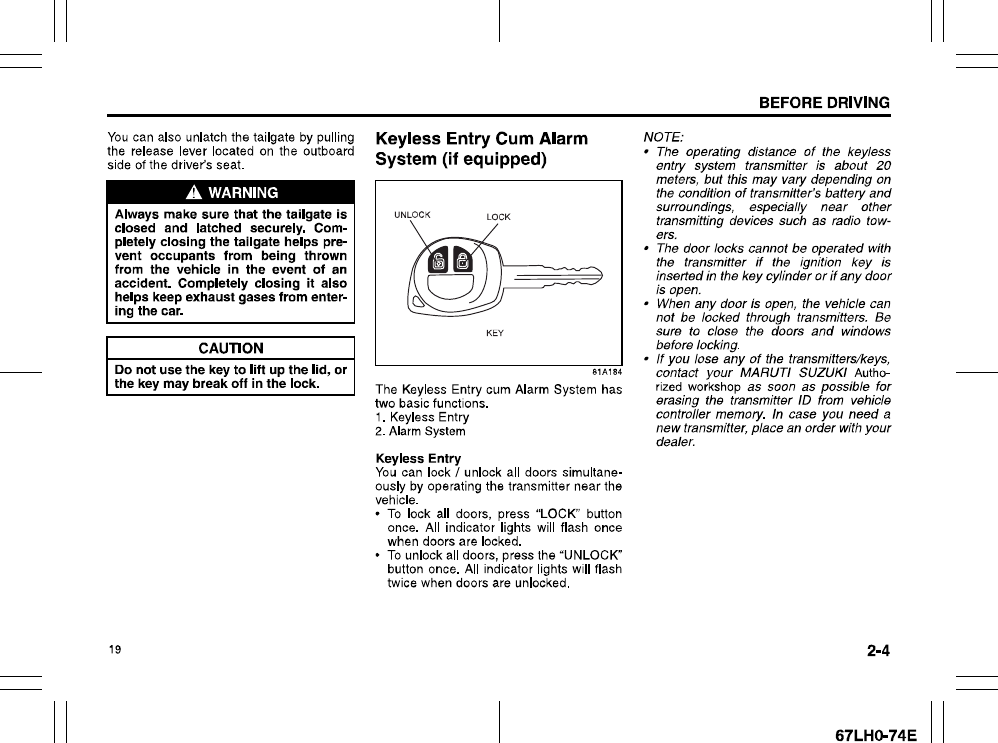 BEFORE DRIVING

You can also unlatch the tailgate by pulling the release lever located on the outboard side of the driver's seat.

WARNING

Always make sure that the tailgate is closed and latched securely. Completely closing the tailgate helps prevent occupants from being thrown from the vehicle in the event of an accident. Completely closing it also helps keep exhaust gases from entering the car.

CAUTION

Do not use the key to lift up the lid, or the key may break off in the lock.

Keyless Entry Cum Alarm System (if equipped)

UNLOCK
LOCK
KEY
81A184

The Keyless Entry cum Alarm System has two basic functions.
1. Keyless Entry
2. Alarm System

Keyless Entry
You can lock / unlock all doors simultaneously by operating the transmitter near the vehicle.
• To lock all doors, press "LOCK" button once. All indicator lights will flash once when doors are locked.
• To unlock all doors, press the "UNLOCK" button once. All indicator lights will flash twice when doors are unlocked.

NOTE:
• The operating distance of the keyless entry system transmitter is about 20 meters, but this may vary depending on the condition of transmitter's battery and surroundings, especially near other transmitting devices such as radio towers.
• The door locks cannot be operated with the transmitter if the ignition key is inserted in the key cylinder or if any door is open.
• When any door is open, the vehicle can not be locked through transmitters. Be sure to close the doors and windows before locking.
• If you lose any of the transmitters/keys, contact your MARUTI SUZUKI Authorized workshop as soon as possible for erasing the transmitter ID from vehicle controller memory. In case you need a new transmitter, place an order with your dealer.

19

2-4

67LH0-74E